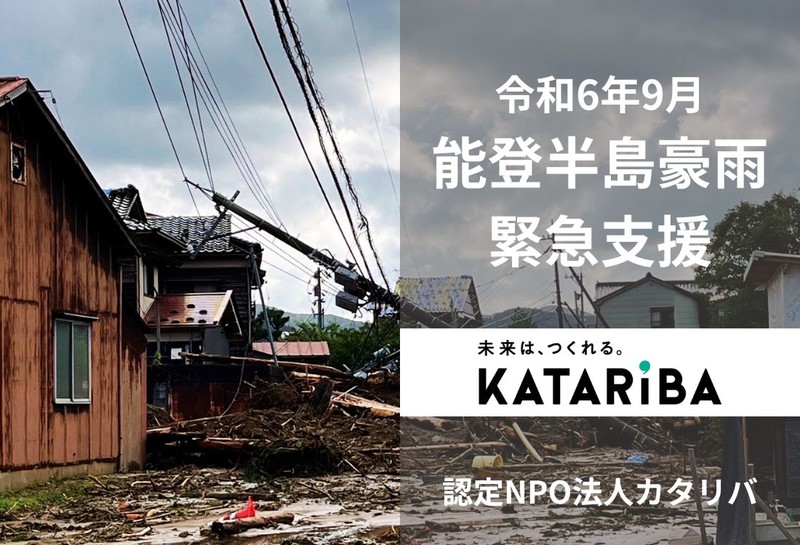 令和6年9月
能登半島豪雨
緊急支援

未来は、つくれる。
KATARiBA

認定NPO法人カタリバ